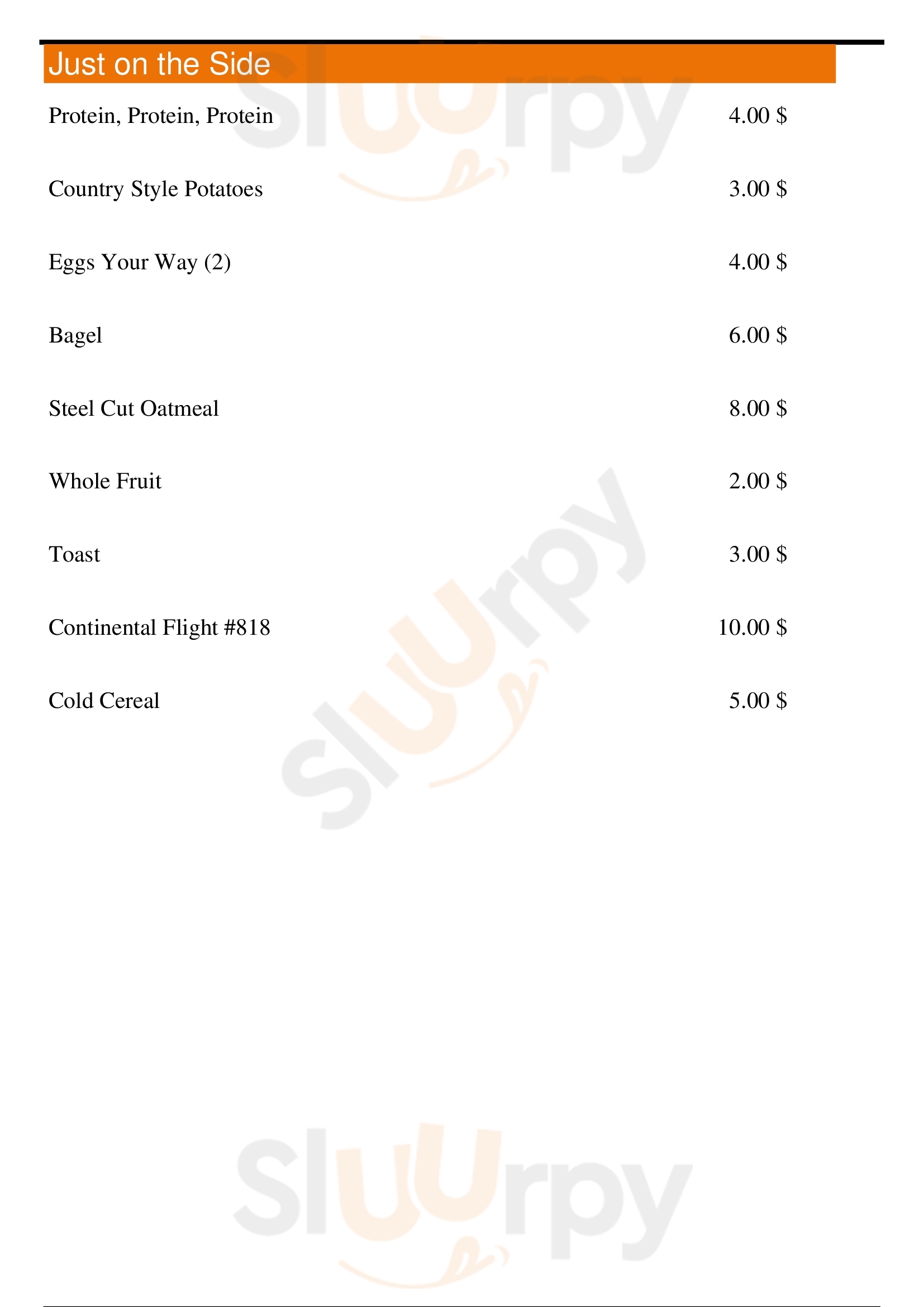 Just on the Side

Protein, Protein, Protein 4.00 $

Country Style Potatoes 3.00 $

Eggs Your Way (2) 4.00 $

Bagel 6.00 $

Steel Cut Oatmeal 8.00 $

Whole Fruit 2.00 $

Toast 3.00 $

Continental Flight #818 10.00 $

Cold Cereal 5.00 $

Sluurpy